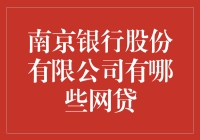 南京银行股份有限公司有哪些网贷